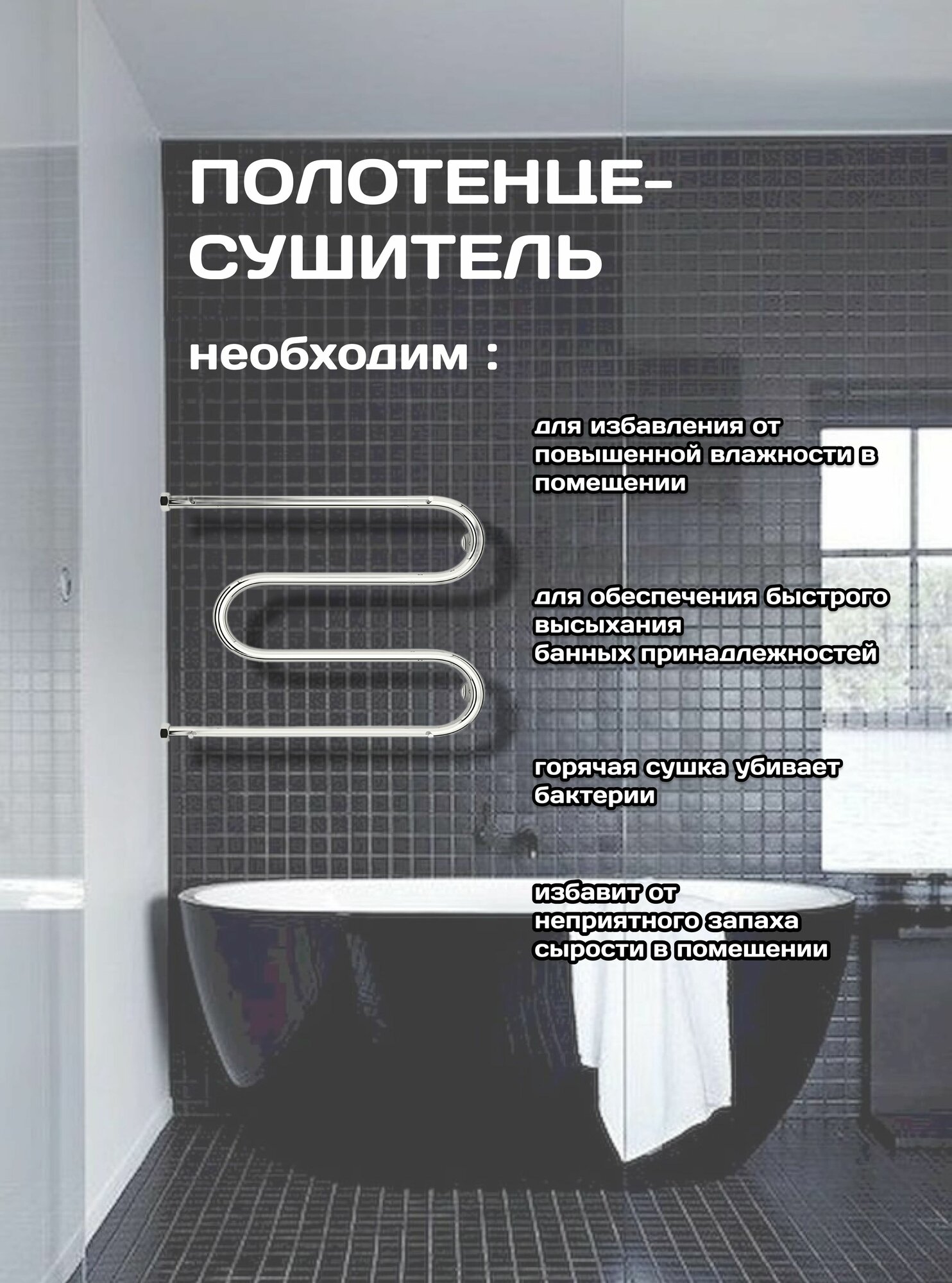 ПОЛОТЕНЦЕ-
СУШИТЕЛЬ

необходим :

для избавления от повышенной влажности в помещении

для обеспечения быстрого высыхания банных принадлежностей

горячая сушка убивает бактерии

избавит от неприятного запаха сырости в помещении